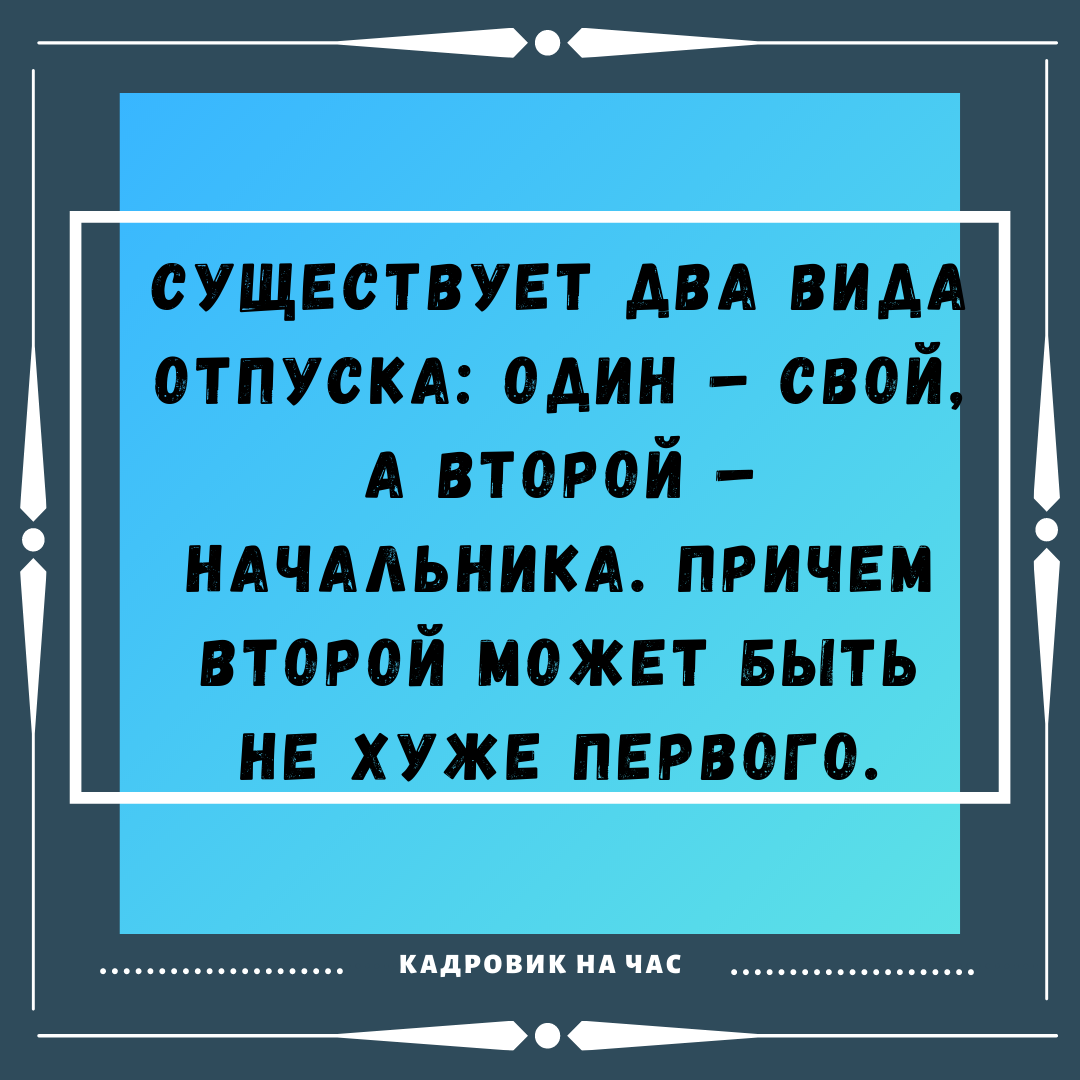 СУЩЕСТВУЕТ ДВА ВИДА ОТПУСКА: ОДИН – СВОЙ, А ВТОРОЙ – НАЧАЛЬНИКА. ПРИЧЕМ ВТОРОЙ МОЖЕТ БЫТЬ НЕ ХУЖЕ ПЕРВОГО.

КАДРОВИК НА ЧАС